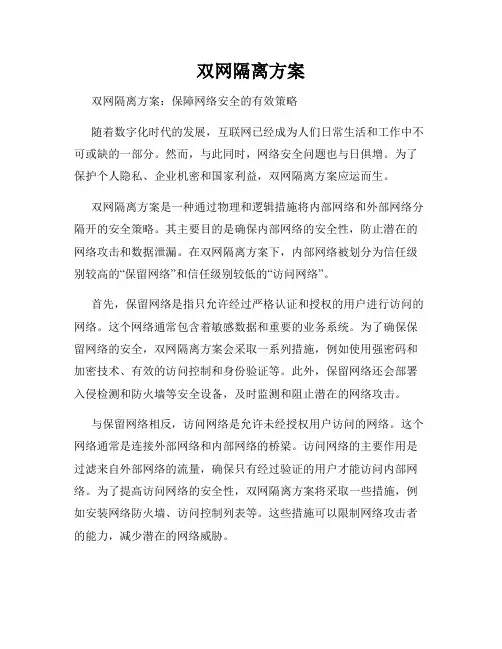 双网隔离方案

双网隔离方案：保障网络安全的有效策略

随着数字化时代的发展，互联网已经成为人们日常生活和工作中不可或缺的一部分。然而，与此同时，网络安全问题也与日俱增。为了保护个人隐私、企业机密和国家利益，双网隔离方案应运而生。

双网隔离方案是一种通过物理和逻辑措施将内部网络和外部网络分隔开的安全策略。其主要目的是确保内部网络的安全性，防止潜在的网络攻击和数据泄漏。在双网隔离方案下，内部网络被划分为信任级别较高的“保留网络”和信任级别较低的“访问网络”。

首先，保留网络是指只允许经过严格认证和授权的用户进行访问的网络。这个网络通常包含着敏感数据和重要的业务系统。为了确保保留网络的安全，双网隔离方案会采取一系列措施，例如使用强密码和加密技术、有效的访问控制和身份验证等。此外，保留网络还会部署入侵检测和防火墙等安全设备，及时监测和阻止潜在的网络攻击。

与保留网络相反，访问网络是允许未经授权用户访问的网络。这个网络通常是连接外部网络和内部网络的桥梁。访问网络的主要作用是过滤来自外部网络的流量，确保只有经过验证的用户才能访问内部网络。为了提高访问网络的安全性，双网隔离方案将采取一些措施，例如安装网络防火墙、访问控制列表等。这些措施可以限制网络攻击者的能力，减少潜在的网络威胁。